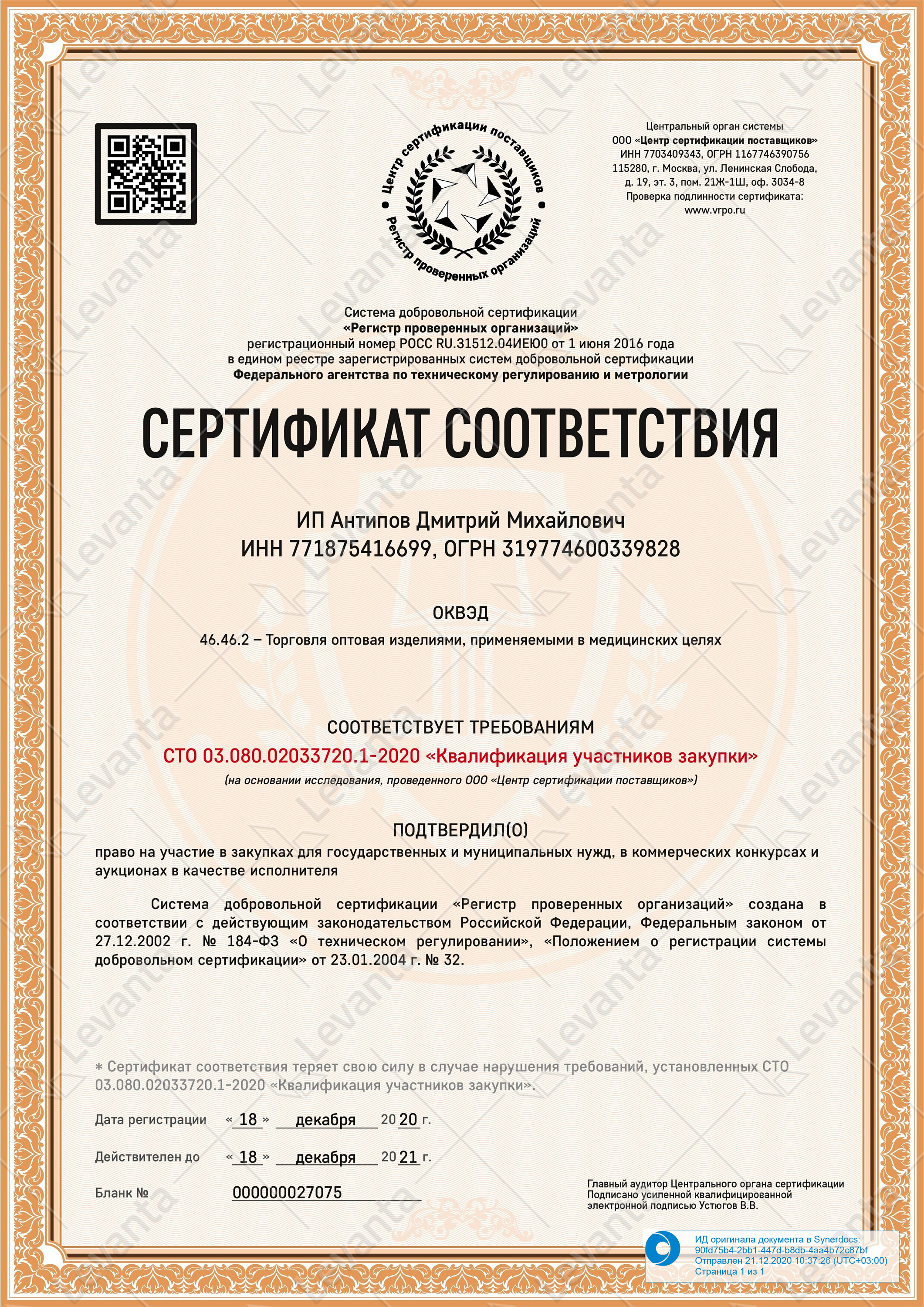 Центр сертификации поставщиков
Регистр проверенных организаций

Центральный орган системы
ООО «Центр сертификации поставщиков»
ИНН 7703409343, ОГРН 1167746390756
115280, г. Москва, ул. Ленинская Слобода, д. 19, эт. 3, пом. 21Ж-1Ш, оф. 3034-8
Проверка подлинности сертификата:
www.vrpo.ru

Система добровольной сертификации
«Регистр проверенных организаций»
регистрационный номер РОСС RU.31512.04ИЕЮ0 от 1 июня 2016 года
в едином реестре зарегистрированных систем добровольной сертификации
Федерального агентства по техническому регулированию и метрологии

СЕРТИФИКАТ СООТВЕТСТВИЯ

ИП Антипов Дмитрий Михайлович
ИНН 771875416699, ОГРН 319774600339828

ОКВЭД
46.46.2 – Торговля оптовая изделиями, применяемыми в медицинских целях

СООТВЕТСТВУЕТ ТРЕБОВАНИЯМ
СТО 03.080.02033720.1-2020 «Квалификация участников закупки»
(на основании исследования, проведенного ООО «Центр сертификации поставщиков»)

ПОДТВЕРДИЛ(О)
право на участие в закупках для государственных и муниципальных нужд, в коммерческих конкурсах и аукционах в качестве исполнителя

Система добровольной сертификации «Регистр проверенных организаций» создана в соответствии с действующим законодательством Российской Федерации, Федеральным законом от 27.12.2002 г. № 184-ФЗ «О техническом регулировании», «Положением о регистрации системы добровольном сертификации» от 23.01.2004 г. № 32.

* Сертификат соответствия теряет свою силу в случае нарушения требований, установленных СТО 03.080.02033720.1-2020 «Квалификация участников закупки».

Дата регистрации « 18 » декабря 20 20 г.

Действителен до « 18 » декабря 20 21 г.

Бланк № 000000027075

Главный аудитор Центрального органа сертификации
Подписано усиленной квалифицированной электронной подписью Устюгов В.В.

ИД оригинала документа в Synerdocs:
90fd75b4-2bb1-447d-b8db-4aa4b72c87bf
Отправлен 21.12.2020 10:37:26 (UTC+03:00)
Страница 1 из 1

Levanta